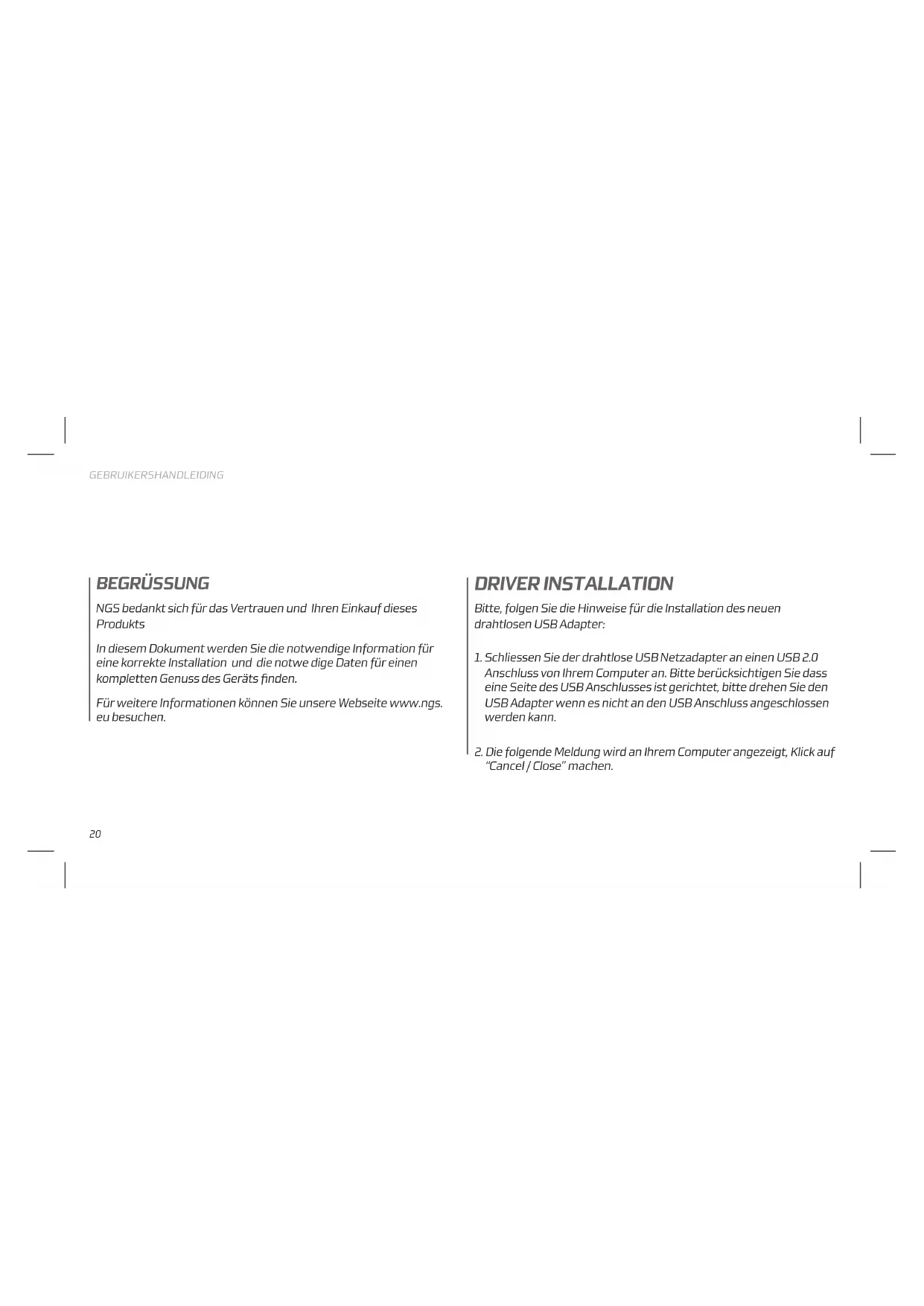 GEBRUIKERSHANDLEIDING

BEGRÜSSUNG

NGS bedankt sich für das Vertrauen und Ihren Einkauf dieses Produkts

In diesem Dokument werden Sie die notwendige Information für eine korrekte Installation und die notwe dige Daten für einen kompletten Genuss des Geräts finden.

Für weitere Informationen können Sie unsere Webseite www.ngs.eu besuchen.

DRIVER INSTALLATION

Bitte, folgen Sie die Hinweise für die Installation des neuen drahtlosen USB Adapter:

1. Schliessen Sie der drahtlose USB Netzadapter an einen USB 2.0 Anschluss von Ihrem Computer an. Bitte berücksichtigen Sie dass eine Seite des USB Anschlusses ist gerichtet, bitte drehen Sie den USB Adapter wenn es nicht an den USB Anschluss angeschlossen werden kann.

2. Die folgende Meldung wird an Ihrem Computer angezeigt, Klick auf "Cancel / Close" machen.

20